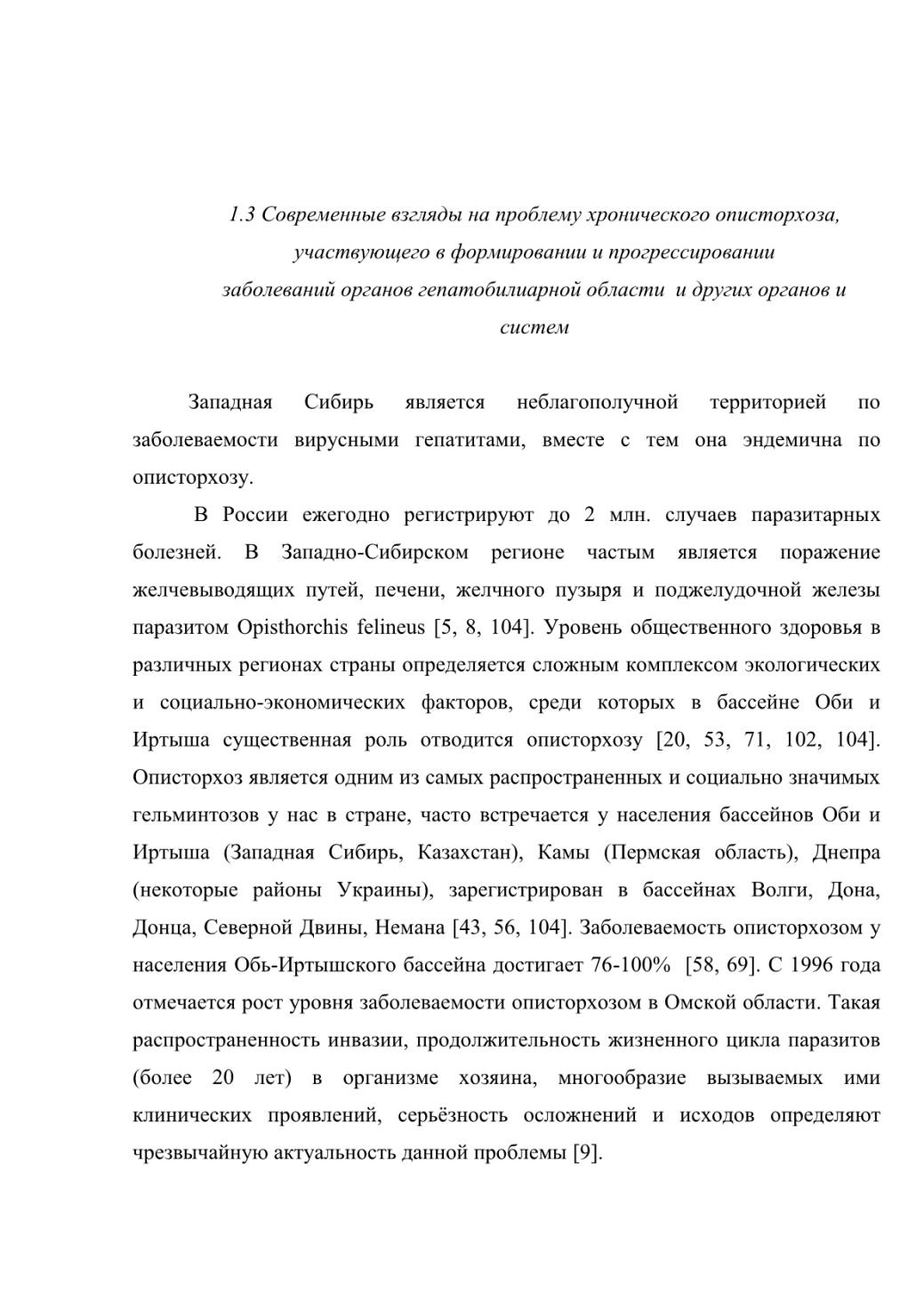 1.3 Современные взгляды на проблему хронического описторхоза, участвующего в формировании и прогрессировании заболеваний органов гепатобилиарной области и других органов и систем

Западная Сибирь является неблагополучной территорией по заболеваемости вирусными гепатитами, вместе с тем она эндемична по описторхозу.

В России ежегодно регистрируют до 2 млн. случаев паразитарных болезней. В Западно-Сибирском регионе частым является поражение желчевыводящих путей, печени, желчного пузыря и поджелудочной железы паразитом Opisthorchis felineus [5, 8, 104]. Уровень общественного здоровья в различных регионах страны определяется сложным комплексом экологических и социально-экономических факторов, среди которых в бассейне Оби и Иртыша существенная роль отводится описторхозу [20, 53, 71, 102, 104]. Описторхоз является одним из самых распространенных и социально значимых гельминтозов у нас в стране, часто встречается у населения бассейнов Оби и Иртыша (Западная Сибирь, Казахстан), Камы (Пермская область), Днепра (некоторые районы Украины), зарегистрирован в бассейнах Волги, Дона, Донца, Северной Двины, Немана [43, 56, 104]. Заболеваемость описторхозом у населения Обь-Иртышского бассейна достигает 76-100% [58, 69]. С 1996 года отмечается рост уровня заболеваемости описторхозом в Омской области. Такая распространенность инвазии, продолжительность жизненного цикла паразитов (более 20 лет) в организме хозяина, многообразие вызываемых ими клинических проявлений, серьёзность осложнений и исходов определяют чрезвычайную актуальность данной проблемы [9].